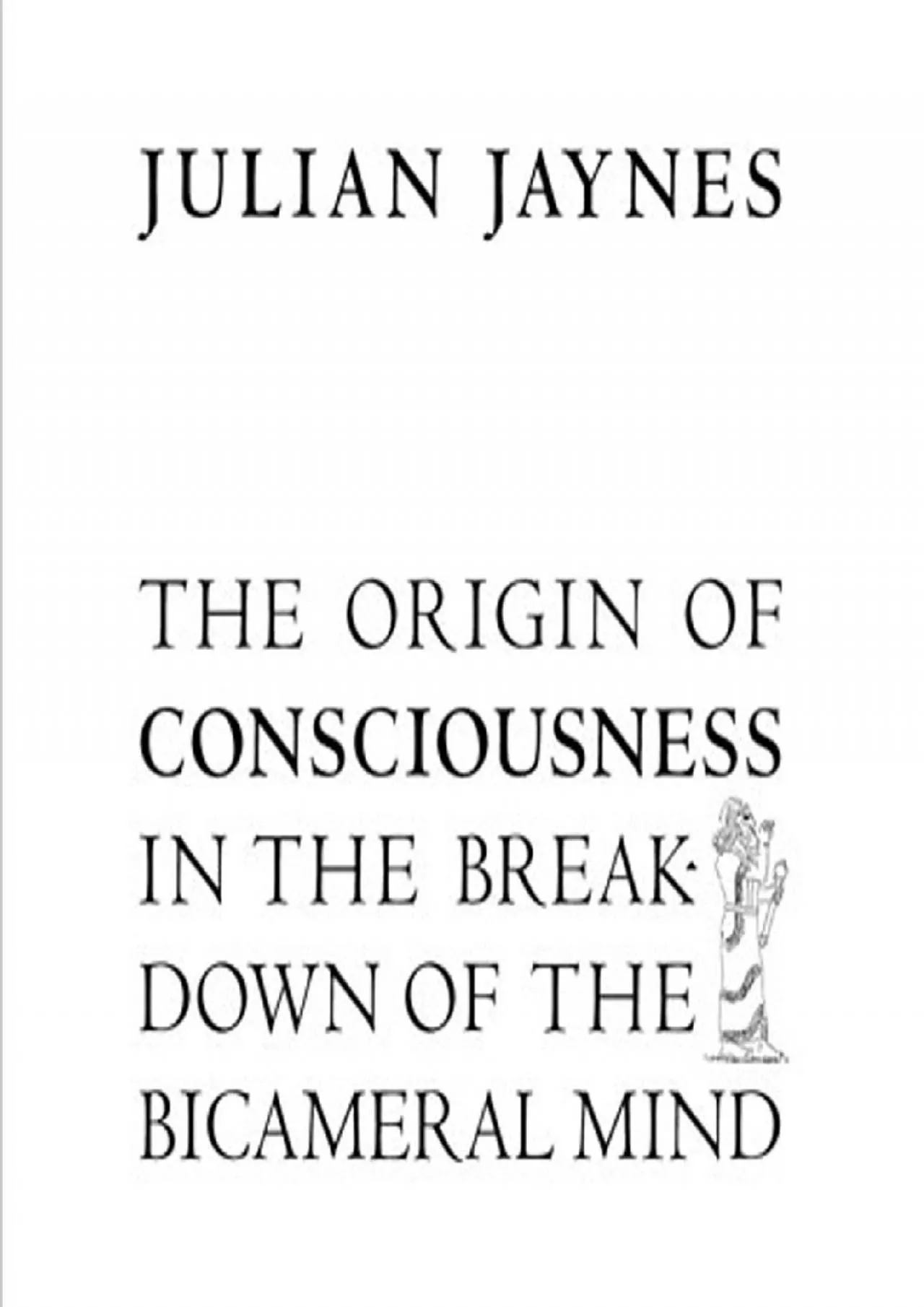 JULIAN JAYNES

THE ORIGIN OF CONSCIOUSNESS IN THE BREAKDOWN OF THE BICAMERAL MIND